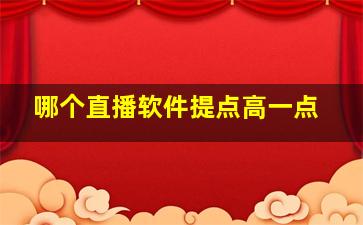 哪个直播软件提点高一点